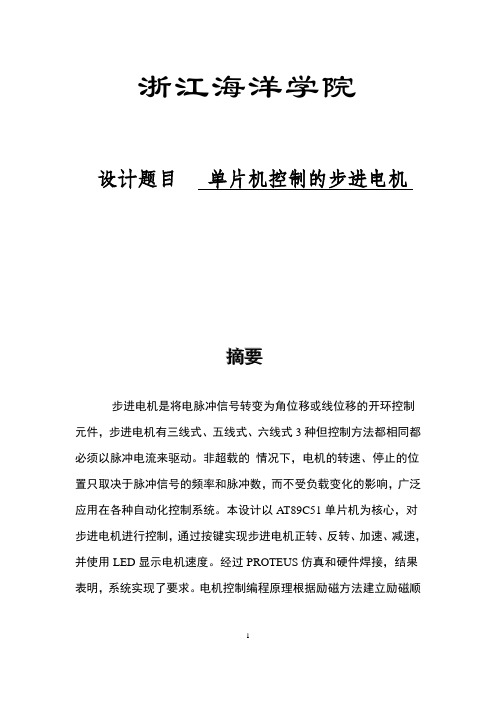 浙江海洋学院

设计题目　单片机控制的步进电机

摘要

步进电机是将电脉冲信号转变为角位移或线位移的开环控制元件，步进电机有三线式、五线式、六线式 3 种但控制方法都相同都必须以脉冲电流来驱动。非超载的 情况下，电机的转速、停止的位置只取决于脉冲信号的频率和脉冲数，而不受负载变化的影响，广泛应用在各种自动化控制系统。本设计以 AT89C51 单片机为核心，对步进电机进行控制，通过按键实现步进电机正转、反转、加速、减速，并使用 LED 显示电机速度。经过 PROTEUS 仿真和硬件焊接，结果表明，系统实现了要求。电机控制编程原理根据励磁方法建立励磁顺

1